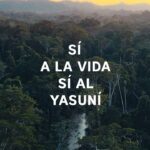 SÍ
A LA VIDA
SÍ AL
YASUNÍ